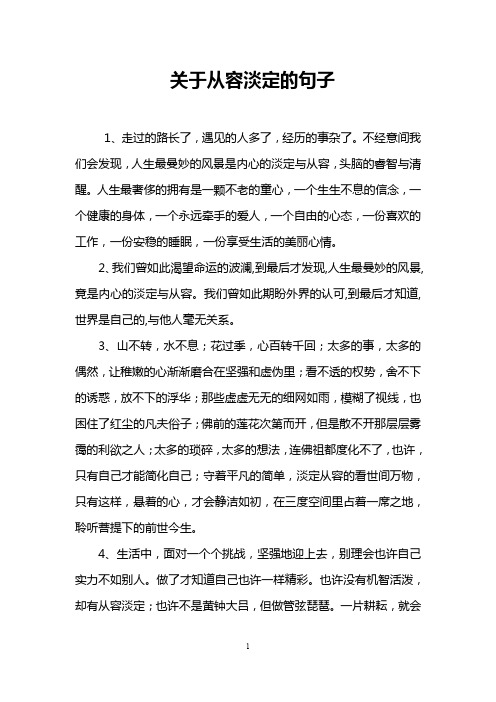 关于从容淡定的句子

1、走过的路长了，遇见的人多了，经历的事杂了。不经意间我们会发现，人生最曼妙的风景是内心的淡定与从容，头脑的睿智与清醒。人生最奢侈的拥有是一颗不老的童心，一个生生不息的信念，一个健康的身体，一个永远牵手的爱人，一个自由的心态，一份喜欢的工作，一份安稳的睡眠，一份享受生活的美丽心情。

2、我们曾如此渴望命运的波澜,到最后才发现,人生最曼妙的风景,竟是内心的淡定与从容。我们曾如此期盼外界的认可,到最后才知道,世界是自己的,与他人毫无关系。

3、山不转，水不息；花过季，心百转千回；太多的事，太多的偶然，让稚嫩的心渐渐磨合在坚强和虚伪里；看不透的权势，舍不下的诱惑，放不下的浮华；那些虚虚无无的细网如雨，模糊了视线，也困住了红尘的凡夫俗子；佛前的莲花次第而开，但是散不开那层层雾霭的利欲之人；太多的琐碎，太多的想法，连佛祖都度化不了，也许，只有自己才能简化自己；守着平凡的简单，淡定从容的看世间万物，只有这样，悬着的心，才会静洁如初，在三度空间里占着一席之地，聆听菩提下的前世今生。

4、生活中，面对一个个挑战，坚强地迎上去，别理会也许自己实力不如别人。做了才知道自己也许一样精彩。也许没有机智活泼，却有从容淡定；也许不是黄钟大吕，但做管弦琵琶。一片耕耘，就会

1